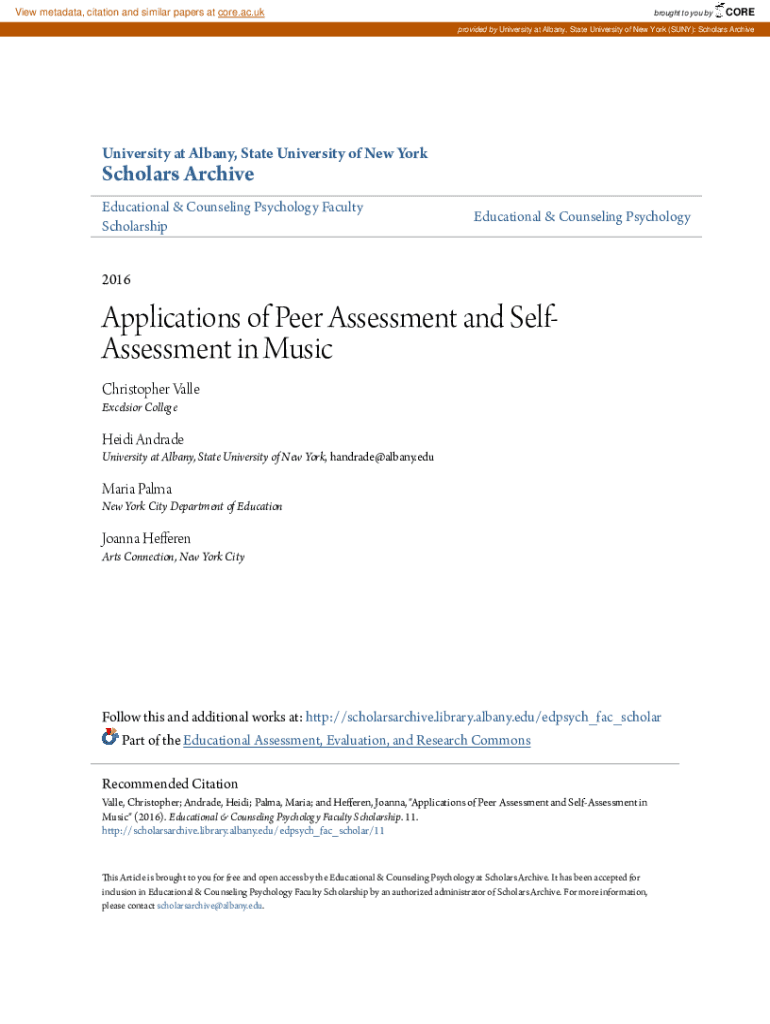 View metadata, citation and similar papers at core.ac.uk

brought to you by CORE

provided by University at Albany, State University of New York (SUNY): Scholars Archive

University at Albany, State University of New York
Scholars Archive

Educational & Counseling Psychology Faculty Scholarship

Educational & Counseling Psychology

2016

Applications of Peer Assessment and Self-Assessment in Music

Christopher Valle
Excelsior College

Heidi Andrade
University at Albany, State University of New York, handrade@albany.edu

Maria Palma
New York City Department of Education

Joanna Hefferen
Arts Connection, New York City

Follow this and additional works at: http://scholarsarchive.library.albany.edu/edpsych_fac_scholar
Part of the Educational Assessment, Evaluation, and Research Commons

Recommended Citation
Valle, Christopher; Andrade, Heidi; Palma, Maria; and Hefferen, Joanna, "Applications of Peer Assessment and Self-Assessment in Music" (2016). Educational & Counseling Psychology Faculty Scholarship. 11.
http://scholarsarchive.library.albany.edu/edpsych_fac_scholar/11

This Article is brought to you for free and open access by the Educational & Counseling Psychology at Scholars Archive. It has been accepted for inclusion in Educational & Counseling Psychology Faculty Scholarship by an authorized administrator of Scholars Archive. For more information, please contact scholarsarchive@albany.edu.